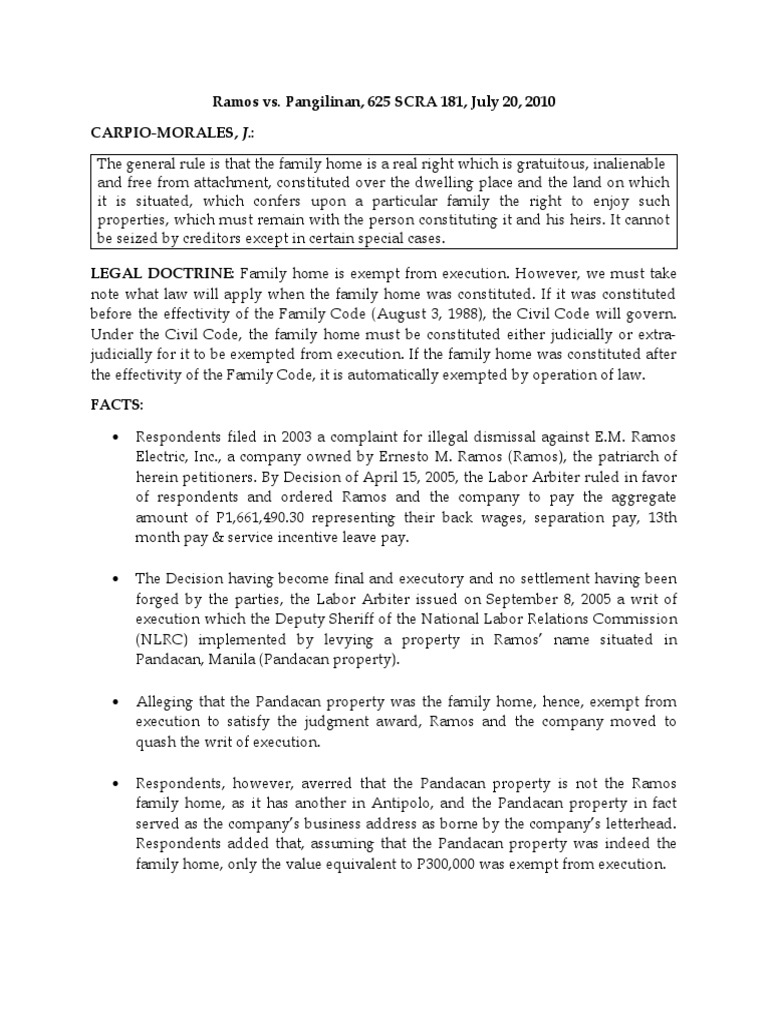 Ramos vs. Pangilinan, 625 SCRA 181, July 20, 2010

CARPIO-MORALES, J.:

The general rule is that the family home is a real right which is gratuitous, inalienable and free from attachment, constituted over the dwelling place and the land on which it is situated, which confers upon a particular family the right to enjoy such properties, which must remain with the person constituting it and his heirs. It cannot be seized by creditors except in certain special cases.

LEGAL DOCTRINE: Family home is exempt from execution. However, we must take note what law will apply when the family home was constituted. If it was constituted before the effectivity of the Family Code (August 3, 1988), the Civil Code will govern. Under the Civil Code, the family home must be constituted either judicially or extra-judicially for it to be exempted from execution. If the family home was constituted after the effectivity of the Family Code, it is automatically exempted by operation of law.

FACTS:

• Respondents filed in 2003 a complaint for illegal dismissal against E.M. Ramos Electric, Inc., a company owned by Ernesto M. Ramos (Ramos), the patriarch of herein petitioners. By Decision of April 15, 2005, the Labor Arbiter ruled in favor of respondents and ordered Ramos and the company to pay the aggregate amount of P1,661,490.30 representing their back wages, separation pay, 13th month pay & service incentive leave pay.

• The Decision having become final and executory and no settlement having been forged by the parties, the Labor Arbiter issued on September 8, 2005 a writ of execution which the Deputy Sheriff of the National Labor Relations Commission (NLRC) implemented by levying a property in Ramos' name situated in Pandacan, Manila (Pandacan property).

• Alleging that the Pandacan property was the family home, hence, exempt from execution to satisfy the judgment award, Ramos and the company moved to quash the writ of execution.

• Respondents, however, averred that the Pandacan property is not the Ramos family home, as it has another in Antipolo, and the Pandacan property in fact served as the company's business address as borne by the company's letterhead. Respondents added that, assuming that the Pandacan property was indeed the family home, only the value equivalent to P300,000 was exempt from execution.